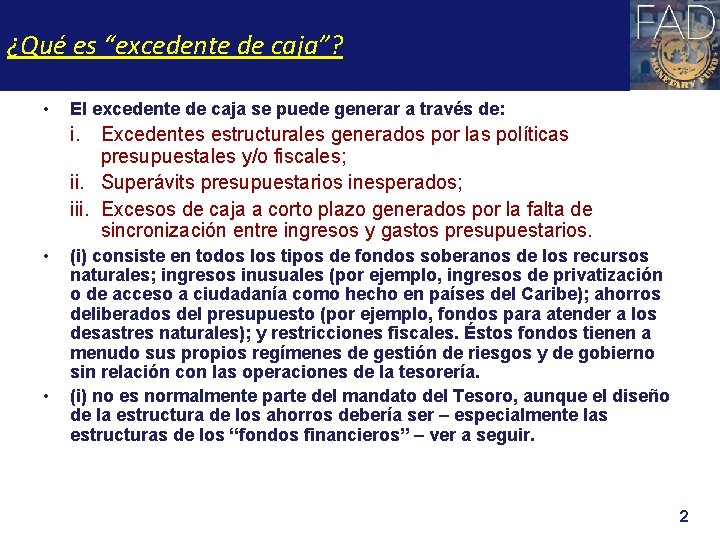 ¿Qué es "excedente de caja"?

FAD

MONETARY FUND

• El excedente de caja se puede generar a través de:
i. Excedentes estructurales generados por las políticas presupuestales y/o fiscales;
ii. Superávits presupuestarios inesperados;
iii. Excesos de caja a corto plazo generados por la falta de sincronización entre ingresos y gastos presupuestarios.

• (i) consiste en todos los tipos de fondos soberanos de los recursos naturales; ingresos inusuales (por ejemplo, ingresos de privatización o de acceso a ciudadanía como hecho en países del Caribe); ahorros deliberados del presupuesto (por ejemplo, fondos para atender a los desastres naturales); y restricciones fiscales. Éstos fondos tienen a menudo sus propios regímenes de gestión de riesgos y de gobierno sin relación con las operaciones de la tesorería.

• (i) no es normalmente parte del mandato del Tesoro, aunque el diseño de la estructura de los ahorros debería ser – especialmente las estructuras de los "fondos financieros" – ver a seguir.

2